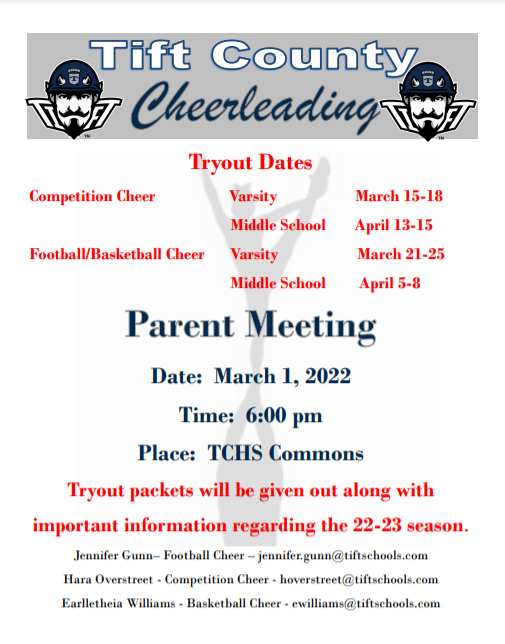 Tift County
Cheerleading

Tryout Dates

| | | |
|---|---|---|
| Competition Cheer | Varsity | March 15-18 |
| | Middle School | April 13-15 |
| Football/Basketball Cheer | Varsity | March 21-25 |
| | Middle School | April 5-8 |

Parent Meeting

Date: March 1, 2022

Time: 6:00 pm

Place: TCHS Commons

Tryout packets will be given out along with important information regarding the 22-23 season.

Jennifer Gunn– Football Cheer – jennifer.gunn@tiftschools.com

Hara Overstreet - Competition Cheer - hoverstreet@tiftschools.com

Earlletheia Williams - Basketball Cheer - ewilliams@tiftschools.com